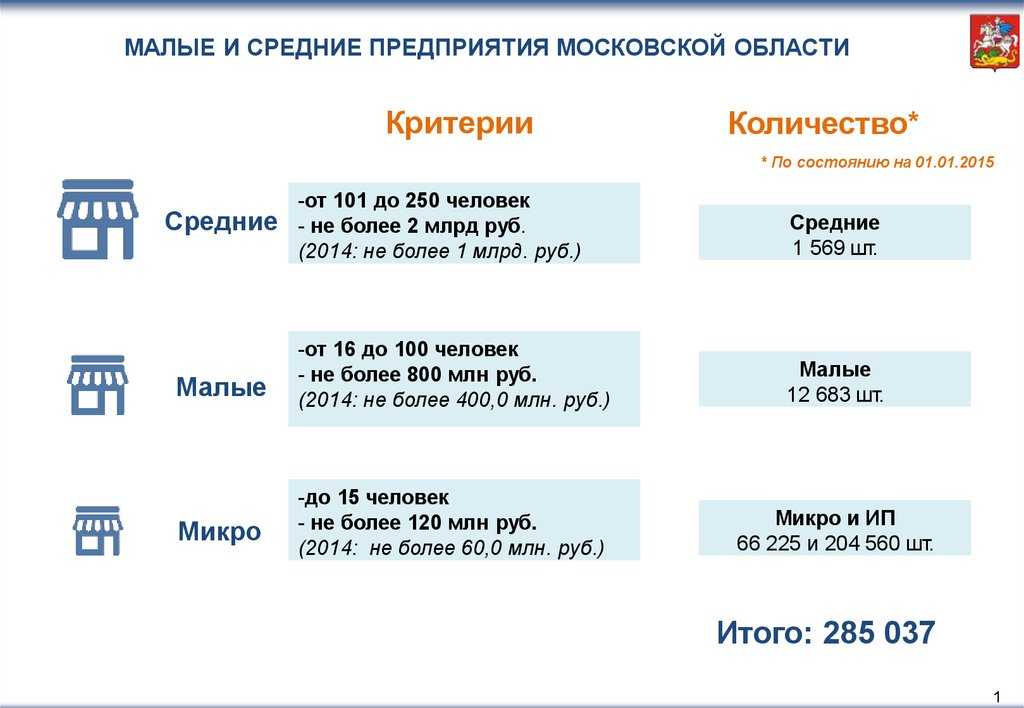 МАЛЫЕ И СРЕДНИЕ ПРЕДПРИЯТИЯ МОСКОВСКОЙ ОБЛАСТИ

Критерии

Количество*

* По состоянию на 01.01.2015

Средние

-от 101 до 250 человек
- не более 2 млрд руб.
(2014: не более 1 млрд. руб.)

Средние
1 569 шт.

Малые

-от 16 до 100 человек
- не более 800 млн руб.
(2014: не более 400,0 млн. руб.)

Малые
12 683 шт.

Микро

-до 15 человек
- не более 120 млн руб.
(2014: не более 60,0 млн. руб.)

Микро и ИП
66 225 и 204 560 шт.

Итого: 285 037

1